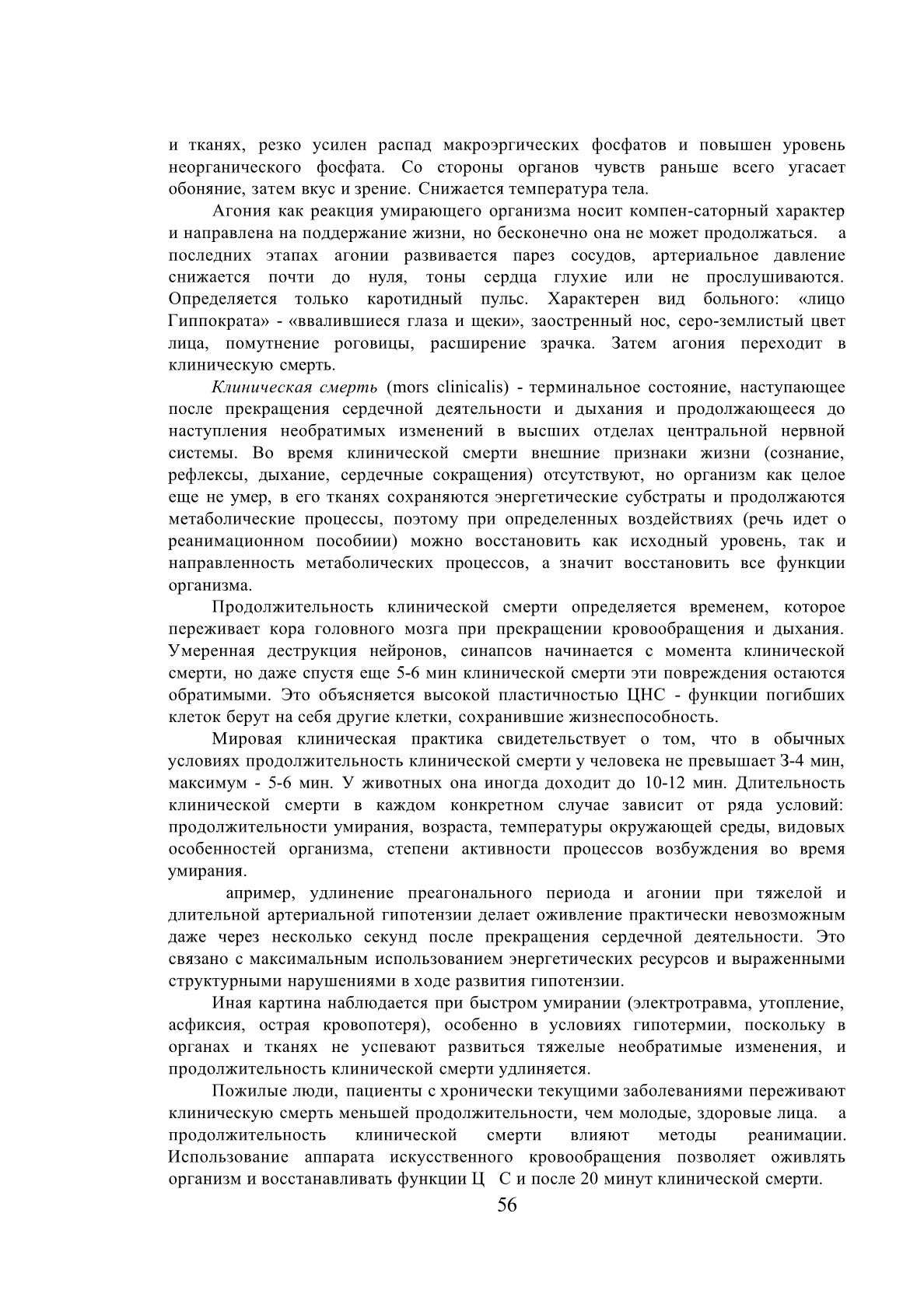 и тканях, резко усилен распад макроэргических фосфатов и повышен уровень неорганического фосфата. Со стороны органов чувств раньше всего угасает обоняние, затем вкус и зрение. Снижается температура тела.

Агония как реакция умирающего организма носит компен-саторный характер и направлена на поддержание жизни, но бесконечно она не может продолжаться. а последних этапах агонии развивается парез сосудов, артериальное давление снижается почти до нуля, тоны сердца глухие или не прослушиваются. Определяется только каротидный пульс. Характерен вид больного: «лицо Гиппократа» - «ввалившиеся глаза и щеки», заостренный нос, серо-землистый цвет лица, помутнение роговицы, расширение зрачка. Затем агония переходит в клиническую смерть.

Клиническая смерть (mors clinicalis) - терминальное состояние, наступающее после прекращения сердечной деятельности и дыхания и продолжающееся до наступления необратимых изменений в высших отделах центральной нервной системы. Во время клинической смерти внешние признаки жизни (сознание, рефлексы, дыхание, сердечные сокращения) отсутствуют, но организм как целое еще не умер, в его тканях сохраняются энергетические субстраты и продолжаются метаболические процессы, поэтому при определенных воздействиях (речь идет о реанимационном пособиии) можно восстановить как исходный уровень, так и направленность метаболических процессов, а значит восстановить все функции организма.

Продолжительность клинической смерти определяется временем, которое переживает кора головного мозга при прекращении кровообращения и дыхания. Умеренная деструкция нейронов, синапсов начинается с момента клинической смерти, но даже спустя еще 5-6 мин клинической смерти эти повреждения остаются обратимыми. Это объясняется высокой пластичностью ЦНС - функции погибших клеток берут на себя другие клетки, сохранившие жизнеспособность.

Мировая клиническая практика свидетельствует о том, что в обычных условиях продолжительность клинической смерти у человека не превышает 3-4 мин, максимум - 5-6 мин. У животных она иногда доходит до 10-12 мин. Длительность клинической смерти в каждом конкретном случае зависит от ряда условий: продолжительности умирания, возраста, температуры окружающей среды, видовых особенностей организма, степени активности процессов возбуждения во время умирания.

апример, удлинение преагонального периода и агонии при тяжелой и длительной артериальной гипотензии делает оживление практически невозможным даже через несколько секунд после прекращения сердечной деятельности. Это связано с максимальным использованием энергетических ресурсов и выраженными структурными нарушениями в ходе развития гипотензии.

Иная картина наблюдается при быстром умирании (электротравма, утопление, асфиксия, острая кровопотеря), особенно в условиях гипотермии, поскольку в органах и тканях не успевают развиться тяжелые необратимые изменения, и продолжительность клинической смерти удлиняется.

Пожилые люди, пациенты с хронически текущими заболеваниями переживают клиническую смерть меньшей продолжительности, чем молодые, здоровые лица. а продолжительность клинической смерти влияют методы реанимации. Использование аппарата искусственного кровообращения позволяет оживлять организм и восстанавливать функции Ц С и после 20 минут клинической смерти.

56